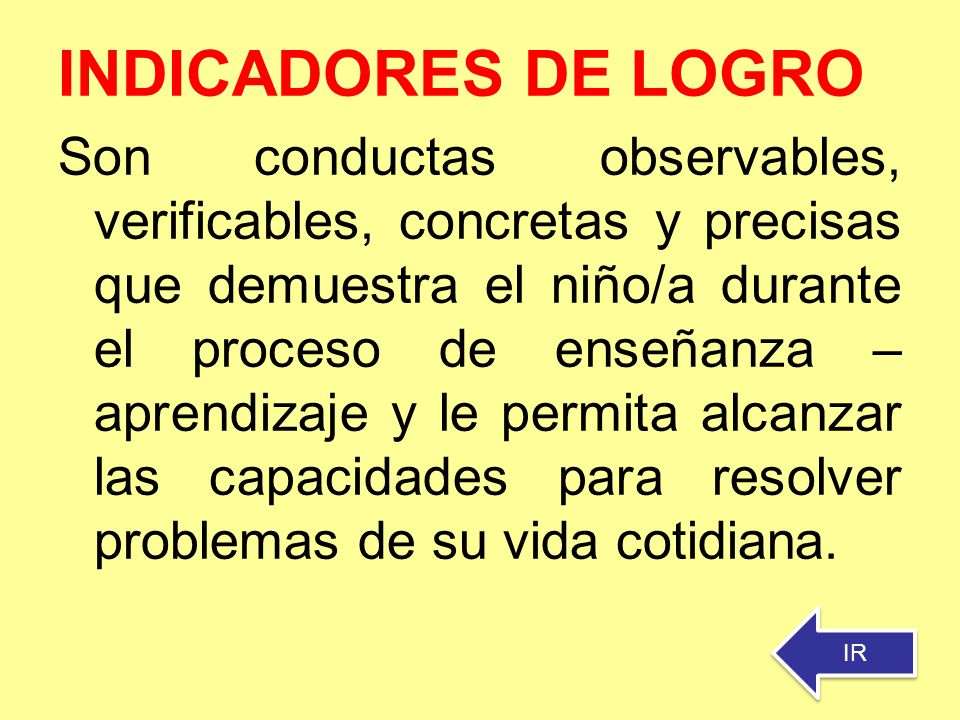 INDICADORES DE LOGRO

Son conductas observables, verificables, concretas y precisas que demuestra el niño/a durante el proceso de enseñanza – aprendizaje y le permita alcanzar las capacidades para resolver problemas de su vida cotidiana.

IR